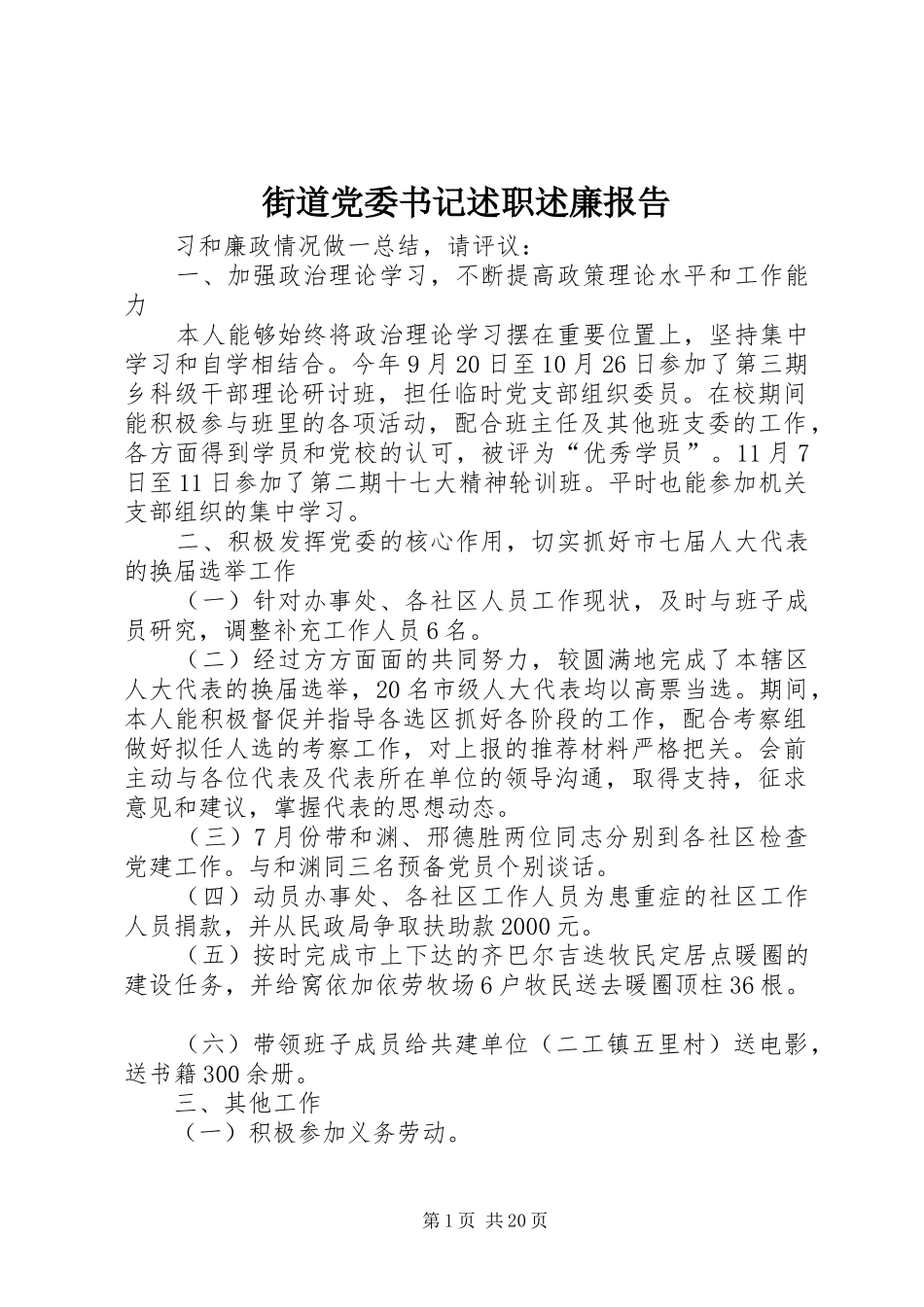 街道党委书记述职述廉报告

习和廉政情况做一总结，请评议：

一、加强政治理论学习，不断提高政策理论水平和工作能力

本人能够始终将政治理论学习摆在重要位置上，坚持集中学习和自学相结合。今年9月20日至10月26日参加了第三期乡科级干部理论研讨班，担任临时党支部组织委员。在校期间能积极参与班里的各项活动，配合班主任及其他班支委的工作，各方面得到学员和党校的认可，被评为“优秀学员”。11月7日至11日参加了第二期十七大精神轮训班。平时也能参加机关支部组织的集中学习。

二、积极发挥党委的核心作用，切实抓好市七届人大代表的换届选举工作

（一）针对办事处、各社区人员工作现状，及时与班子成员研究，调整补充工作人员6名。

（二）经过方方面面的共同努力，较圆满地完成了本辖区人大代表的换届选举，20名市级人大代表均以高票当选。期间，本人能积极督促并指导各选区抓好各阶段的工作，配合考察组做好拟任人选的考察工作，对上报的推荐材料严格把关。会前主动与各位代表及代表所在单位的领导沟通，取得支持，征求意见和建议，掌握代表的思想动态。

（三）7月份带和渊、邢德胜两位同志分别到各社区检查党建工作。与和渊同三名预备党员个别谈话。

（四）动员办事处、各社区工作人员为患重症的社区工作人员捐款，并从民政局争取扶助款2000元。

（五）按时完成市上下达的齐巴尔吉迭牧民定居点暖圈的建设任务，并给窝依加依劳牧场6户牧民送去暖圈顶柱36根。

（六）带领班子成员给共建单位（二工镇五里村）送电影，送书籍300余册。

三、其他工作

（一）积极参加义务劳动。

第1页 共20页